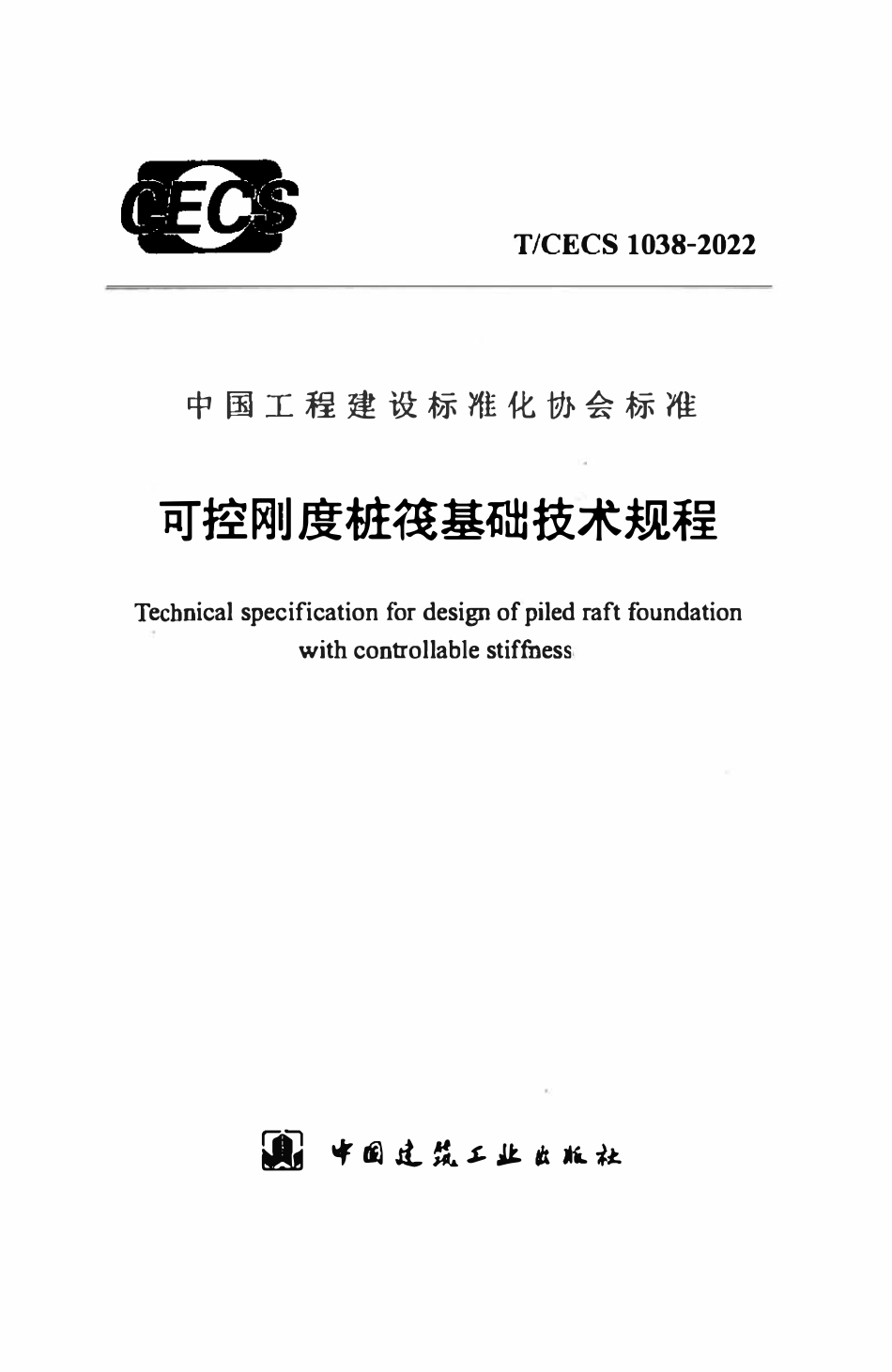 CECS

T/CECS 1038-2022

中国工程建设标准化协会标准

可控刚度桩筏基础技术规程

Technical specification for design of piled raft foundation with controllable stiffness

中国建筑工业出版社